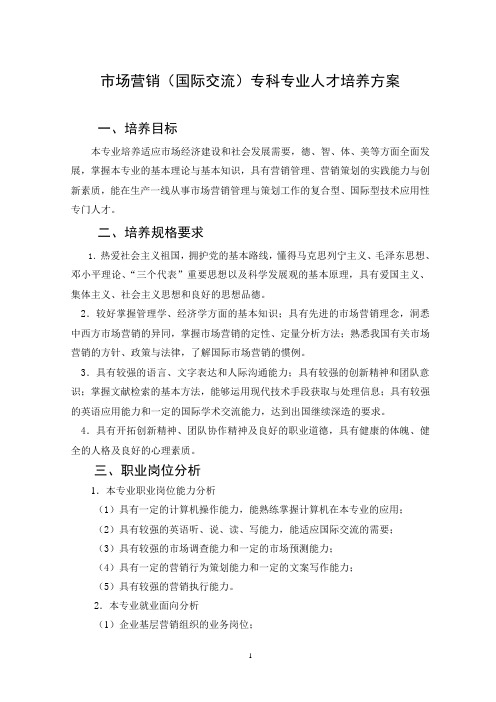 市场营销（国际交流）专科专业人才培养方案

一、培养目标

本专业培养适应市场经济建设和社会发展需要，德、智、体、美等方面全面发展，掌握本专业的基本理论与基本知识，具有营销管理、营销策划的实践能力与创新素质，能在生产一线从事市场营销管理与策划工作的复合型、国际型技术应用性专门人才。

二、培养规格要求

1．热爱社会主义祖国，拥护党的基本路线，懂得马克思列宁主义、毛泽东思想、邓小平理论、“三个代表”重要思想以及科学发展观的基本原理，具有爱国主义、集体主义、社会主义思想和良好的思想品德。

2．较好掌握管理学、经济学方面的基本知识；具有先进的市场营销理念，洞悉中西方市场营销的异同，掌握市场营销的定性、定量分析方法；熟悉我国有关市场营销的方针、政策与法律，了解国际市场营销的惯例。

3．具有较强的语言、文字表达和人际沟通能力；具有较强的创新精神和团队意识；掌握文献检索的基本方法，能够运用现代技术手段获取与处理信息；具有较强的英语应用能力和一定的国际学术交流能力，达到出国继续深造的要求。

4．具有开拓创新精神、团队协作精神及良好的职业道德，具有健康的体魄、健全的人格及良好的心理素质。

三、职业岗位分析

1．本专业职业岗位能力分析

（1）具有一定的计算机操作能力，能熟练掌握计算机在本专业的应用；

（2）具有较强的英语听、说、读、写能力，能适应国际交流的需要；

（3）具有较强的市场调查能力和一定的市场预测能力；

（4）具有一定的营销行为策划能力和一定的文案写作能力；

（5）具有较强的营销执行能力。

2．本专业就业面向分析

（1）企业基层营销组织的业务岗位；

1